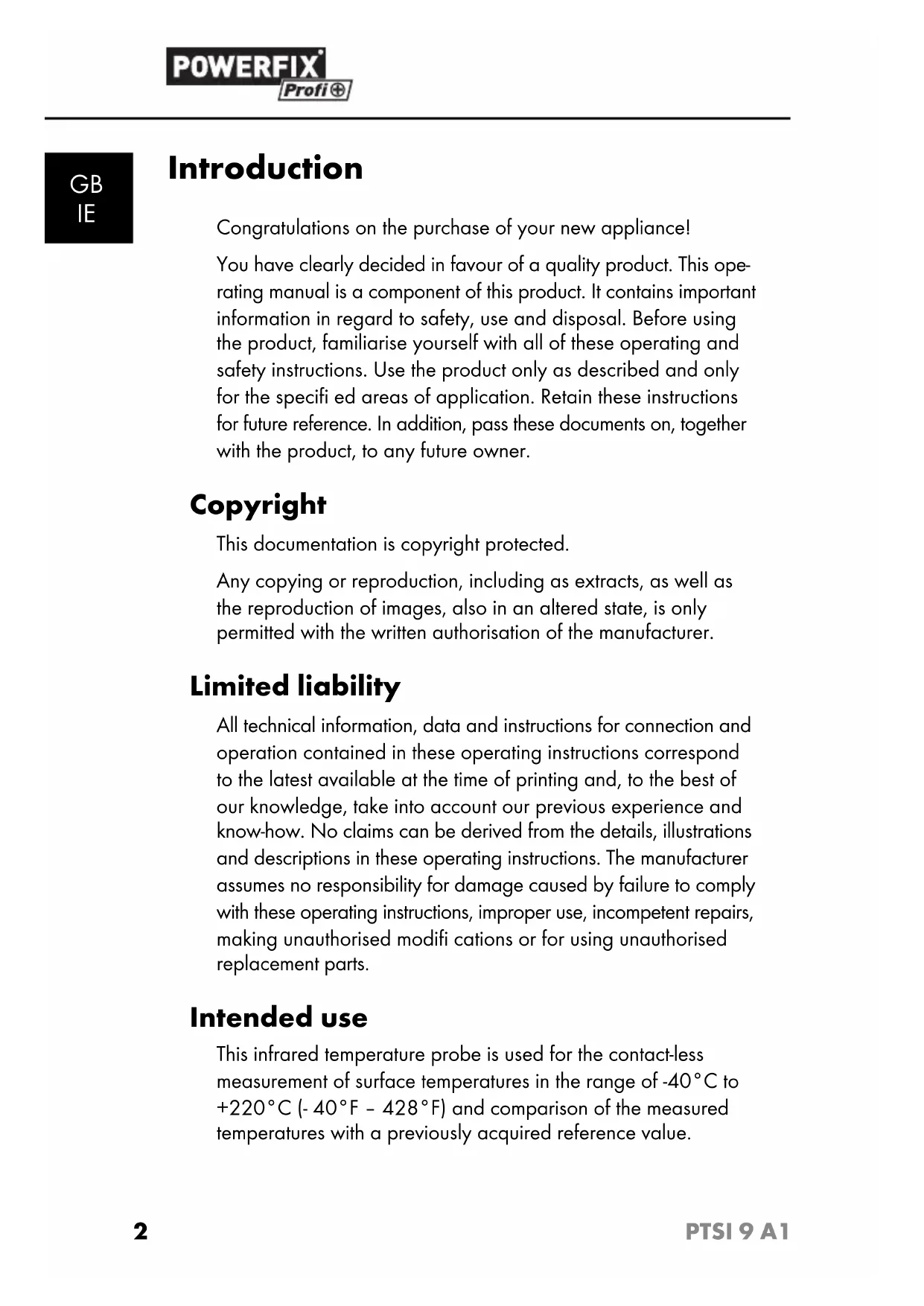 POWERFIX Profi

GB
IE

Introduction

Congratulations on the purchase of your new appliance!

You have clearly decided in favour of a quality product. This operating manual is a component of this product. It contains important information in regard to safety, use and disposal. Before using the product, familiarise yourself with all of these operating and safety instructions. Use the product only as described and only for the specifi ed areas of application. Retain these instructions for future reference. In addition, pass these documents on, together with the product, to any future owner.

Copyright

This documentation is copyright protected.

Any copying or reproduction, including as extracts, as well as the reproduction of images, also in an altered state, is only permitted with the written authorisation of the manufacturer.

Limited liability

All technical information, data and instructions for connection and operation contained in these operating instructions correspond to the latest available at the time of printing and, to the best of our knowledge, take into account our previous experience and know-how. No claims can be derived from the details, illustrations and descriptions in these operating instructions. The manufacturer assumes no responsibility for damage caused by failure to comply with these operating instructions, improper use, incompetent repairs, making unauthorised modifi cations or for using unauthorised replacement parts.

Intended use

This infrared temperature probe is used for the contact-less measurement of surface temperatures in the range of -40°C to +220°C (- 40°F – 428°F) and comparison of the measured temperatures with a previously acquired reference value.

2 PTSI 9 A1